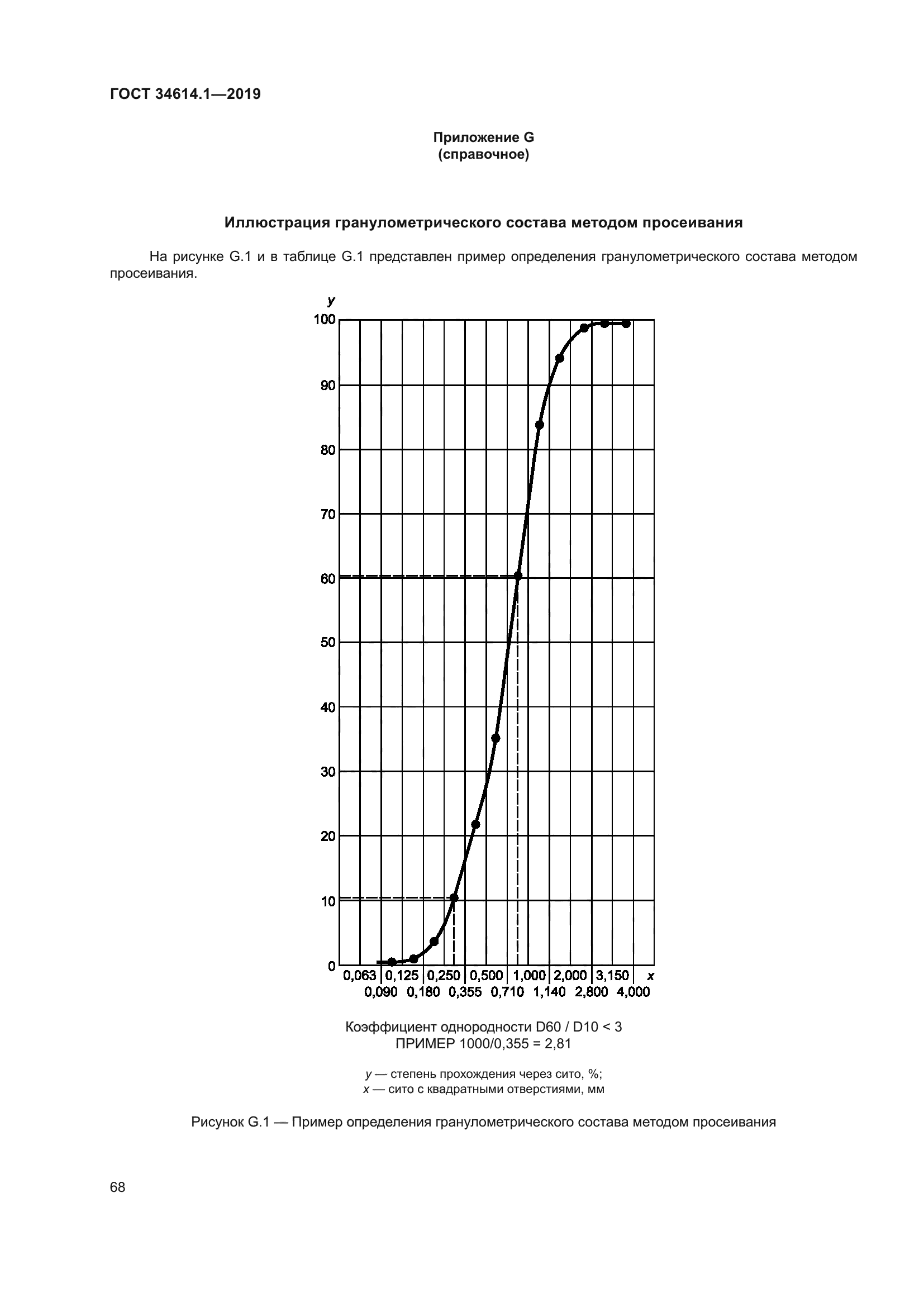 ГОСТ 34614.1—2019

Приложение G
(справочное)

Иллюстрация гранулометрического состава методом просеивания

На рисунке G.1 и в таблице G.1 представлен пример определения гранулометрического состава методом просеивания.

y
100
90
80
70
60
50
40
30
20
10
0
0,063 0,125 0,250 0,500 1,000 2,000 3,150 x
0,090 0,180 0,355 0,710 1,140 2,800 4,000

Коэффициент однородности D60 / D10 < 3
ПРИМЕР 1000/0,355 = 2,81

y — степень прохождения через сито, %;
x — сито с квадратными отверстиями, мм

Рисунок G.1 — Пример определения гранулометрического состава методом просеивания

68